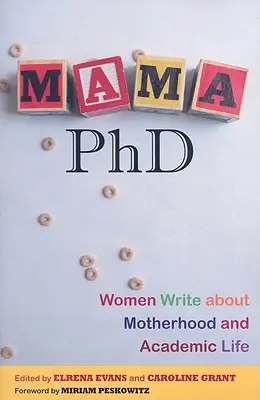 MAMA
PhD

Women Write about Motherhood and Academic Life

Edited by ELRENA EVANS and CAROLINE GRANT
Foreword by MIRIAM PESKOWITZ